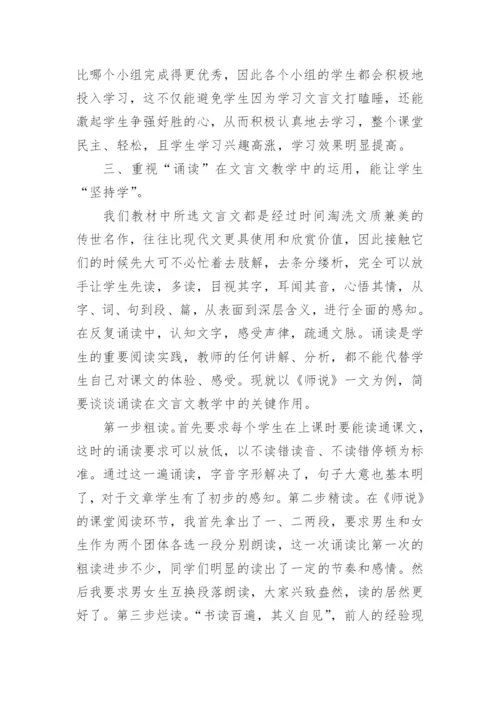 比哪个小组完成得更优秀，因此各个小组的学生都会积极地投入学习，这不仅能避免学生因为学习文言文打瞌睡，还能激起学生争强好胜的心，从而积极认真地去学习，整个课堂民主、轻松，且学生学习兴趣高涨，学习效果明显提高。

三、重视“诵读”在文言文教学中的运用，能让学生“坚持学”。

我们教材中所选文言文都是经过时间淘洗文质兼美的传世名作，往往比现代文更具使用和欣赏价值，因此接触它们的时候先大可不必忙着去肢解，去条分缕析，完全可以放手让学生先读，多读，目视其字，耳闻其音，心悟其情，从字、词、句到段、篇，从表面到深层含义，进行全面的感知。在反复诵读中，认知文字，感受声律，疏通文脉。诵读是学生的重要阅读实践，教师的任何讲解、分析，都不能代替学生自己对课文的体验、感受。现就以《师说》一文为例，简要谈谈诵读在文言文教学中的关键作用。

第一步粗读。首先要求每个学生在上课时要能读通课文，这时的诵读要求可以放低，以不读错读音、不读错停顿为标准。通过这一遍诵读，字音字形解决了，句子大意也基本明了，对于文章学生有了初步的感知。第二步精读。在《师说》的课堂阅读环节，我首先拿出了一、二两段，要求男生和女生作为两个团体各选一段分别朗读，这一次诵读比第一次的粗读进步不少，同学们明显的读出了一定的节奏和感情。然后我要求男女生互换段落朗读，大家兴致盎然，读的居然更好了。第三步烂读。“书读百遍，其义自见”，前人的经验现